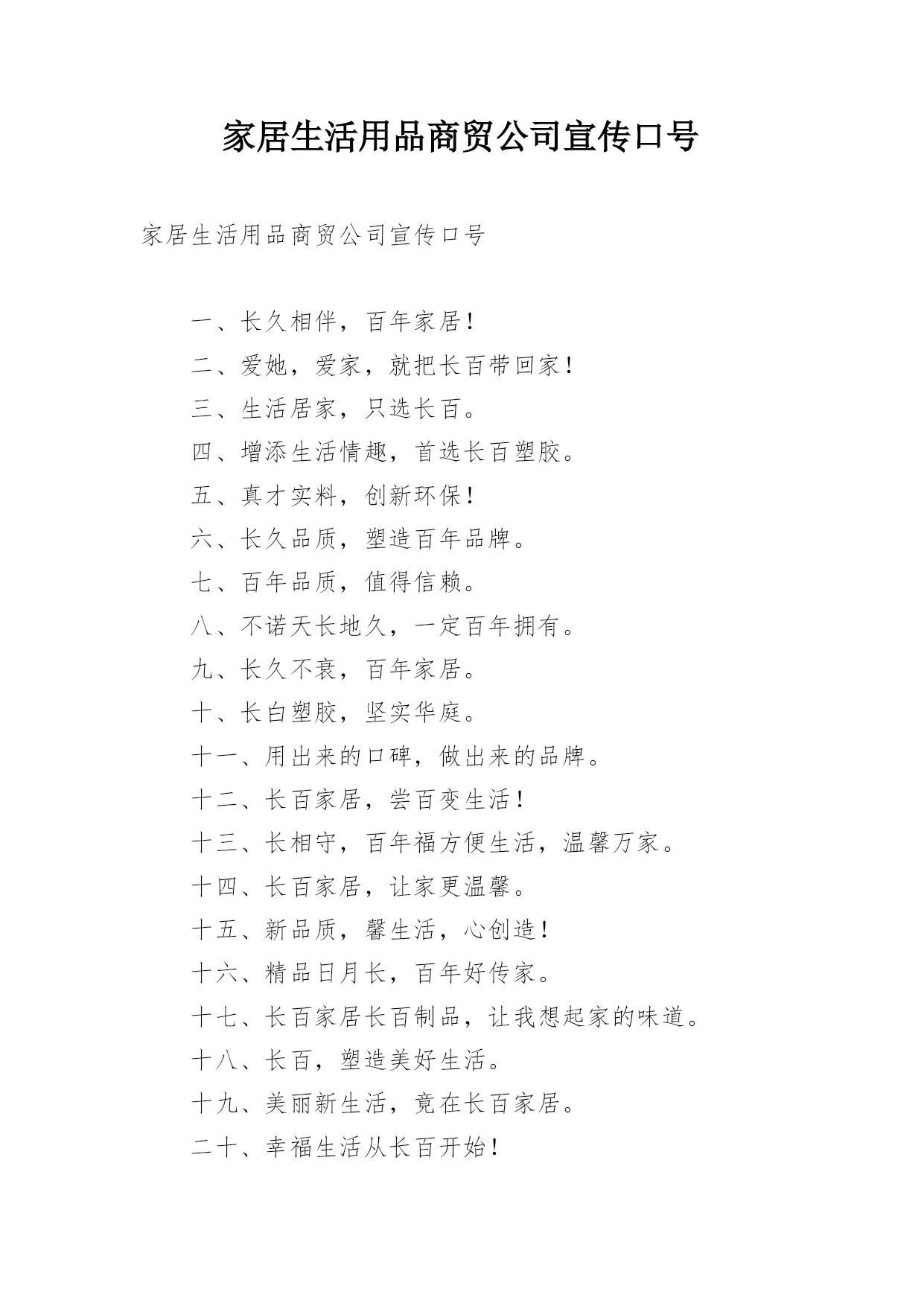 家居生活用品商贸公司宣传口号

家居生活用品商贸公司宣传口号

一、长久相伴，百年家居！

二、爱她，爱家，就把长百带回家！

三、生活居家，只选长百。

四、增添生活情趣，首选长百塑胶。

五、真才实料，创新环保！

六、长久品质，塑造百年品牌。

七、百年品质，值得信赖。

八、不诺天长地久，一定百年拥有。

九、长久不衰，百年家居。

十、长白塑胶，坚实华庭。

十一、用出来的口碑，做出来的品牌。

十二、长百家居，尝百变生活！

十三、长相守，百年福方便生活，温馨万家。

十四、长百家居，让家更温馨。

十五、新品质，馨生活，心创造！

十六、精品日月长，百年好传家。

十七、长百家居长百制品，让我想起家的味道。

十八、长百，塑造美好生活。

十九、美丽新生活，竟在长百家居。

二十、幸福生活从长百开始！